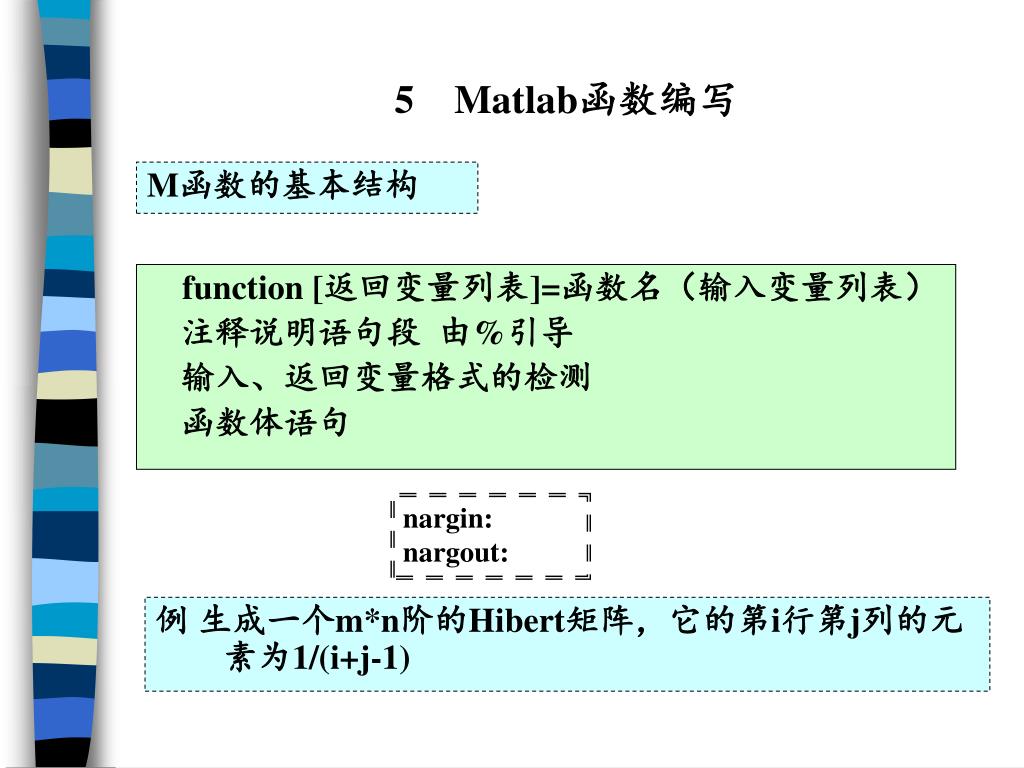 5 Matlab函数编写

M函数的基本结构

function [返回变量列表]=函数名（输入变量列表）
注释说明语句段 由%引导
输入、返回变量格式的检测
函数体语句

nargin:
nargout:

例 生成一个m*n阶的Hibert矩阵，它的第i行第j列的元素为1/(i+j-1)